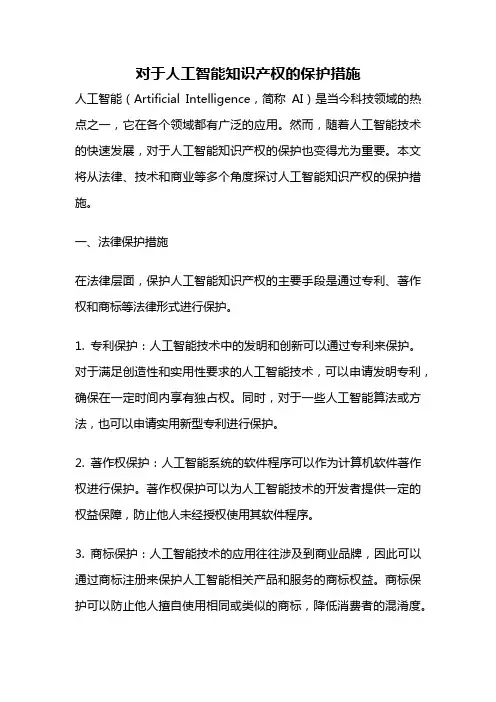 对于人工智能知识产权的保护措施

人工智能（Artificial Intelligence，简称 AI）是当今科技领域的热点之一，它在各个领域都有广泛的应用。然而，随着人工智能技术的快速发展，对于人工智能知识产权的保护也变得尤为重要。本文将从法律、技术和商业等多个角度探讨人工智能知识产权的保护措施。

一、法律保护措施

在法律层面，保护人工智能知识产权的主要手段是通过专利、著作权和商标等法律形式进行保护。

1. 专利保护：人工智能技术中的发明和创新可以通过专利来保护。对于满足创造性和实用性要求的人工智能技术，可以申请发明专利，确保在一定时间内享有独占权。同时，对于一些人工智能算法或方法，也可以申请实用新型专利进行保护。

2. 著作权保护：人工智能系统的软件程序可以作为计算机软件著作权进行保护。著作权保护可以为人工智能技术的开发者提供一定的权益保障，防止他人未经授权使用其软件程序。

3. 商标保护：人工智能技术的应用往往涉及到商业品牌，因此可以通过商标注册来保护人工智能相关产品和服务的商标权益。商标保护可以防止他人擅自使用相同或类似的商标，降低消费者的混淆度。